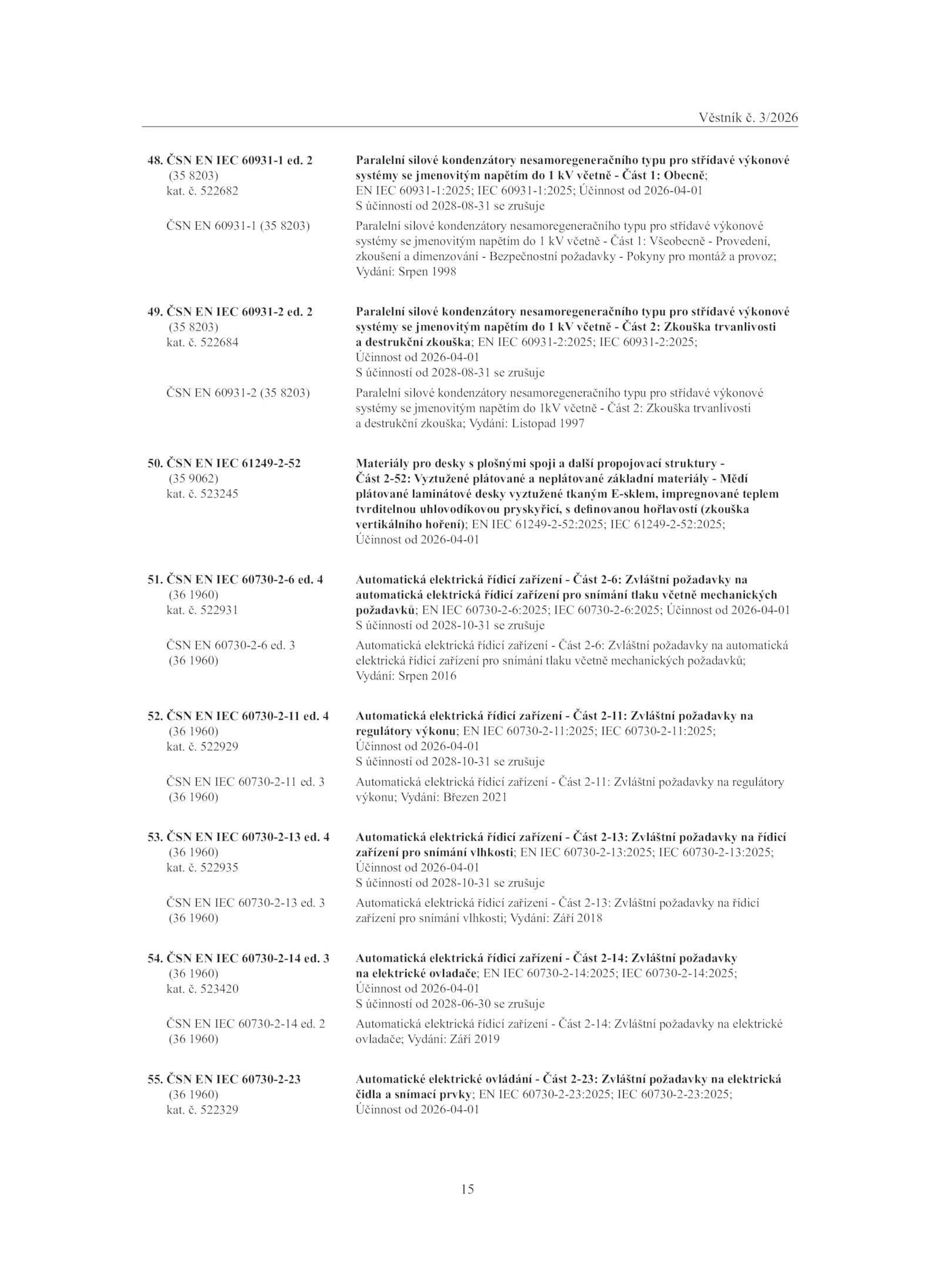 Věstník č. 3/2026

48. ČSN EN IEC 60931-1 ed. 2
(35 8203)
kat. č. 522682

Paralelní silové kondenzátory nesamoregeneračního typu pro střídavé výkonové systémy se jmenovitým napětím do 1 kV včetně - Část 1: Obecně; EN IEC 60931-1:2025; IEC 60931-1:2025; Účinnost od 2026-04-01
S účinností od 2028-08-31 se zrušuje

ČSN EN 60931-1 (35 8203)

Paralelní silové kondenzátory nesamoregeneračního typu pro střídavé výkonové systémy se jmenovitým napětím do 1 kV včetně - Část 1: Všeobecně - Provedení, zkoušení a dimenzování - Bezpečnostní požadavky - Pokyny pro montáž a provoz; Vydání: Srpen 1998

49. ČSN EN IEC 60931-2 ed. 2
(35 8203)
kat. č. 522684

Paralelní silové kondenzátory nesamoregeneračního typu pro střídavé výkonové systémy se jmenovitým napětím do 1 kV včetně - Část 2: Zkouška trvanlivosti a destrukční zkouška; EN IEC 60931-2:2025; IEC 60931-2:2025; Účinnost od 2026-04-01
S účinností od 2028-08-31 se zrušuje

ČSN EN 60931-2 (35 8203)

Paralelní silové kondenzátory nesamoregeneračního typu pro střídavé výkonové systémy se jmenovitým napětím do 1kV včetně - Část 2: Zkouška trvanlivosti a destrukční zkouška; Vydání: Listopad 1997

50. ČSN EN IEC 61249-2-52
(35 9062)
kat. č. 523245

Materiály pro desky s plošnými spoji a další propojovací struktury - Část 2-52: Vyztužené plátované a neplátované základní materiály - Mědí plátované laminátové desky vyztužené tkaným E-sklem, impregnované teplem tvrditelnou uhlovodíkovou pryskyřicí, s definovanou hořlavostí (zkouška vertikálního hoření); EN IEC 61249-2-52:2025; IEC 61249-2-52:2025; Účinnost od 2026-04-01

51. ČSN EN IEC 60730-2-6 ed. 4
(36 1960)
kat. č. 522931

Automatická elektrická řídicí zařízení - Část 2-6: Zvláštní požadavky na automatická elektrická řídicí zařízení pro snímání tlaku včetně mechanických požadavků; EN IEC 60730-2-6:2025; IEC 60730-2-6:2025; Účinnost od 2026-04-01
S účinností od 2028-10-31 se zrušuje

ČSN EN 60730-2-6 ed. 3
(36 1960)

Automatická elektrická řídicí zařízení - Část 2-6: Zvláštní požadavky na automatická elektrická řídicí zařízení pro snímání tlaku včetně mechanických požadavků; Vydání: Srpen 2016

52. ČSN EN IEC 60730-2-11 ed. 4
(36 1960)
kat. č. 522929

Automatická elektrická řídicí zařízení - Část 2-11: Zvláštní požadavky na regulátory výkonu; EN IEC 60730-2-11:2025; IEC 60730-2-11:2025; Účinnost od 2026-04-01
S účinností od 2028-10-31 se zrušuje

ČSN EN IEC 60730-2-11 ed. 3
(36 1960)

Automatická elektrická řídicí zařízení - Část 2-11: Zvláštní požadavky na regulátory výkonu; Vydání: Březen 2021

53. ČSN EN IEC 60730-2-13 ed. 4
(36 1960)
kat. č. 522935

Automatická elektrická řídicí zařízení - Část 2-13: Zvláštní požadavky na řídicí zařízení pro snímání vlhkosti; EN IEC 60730-2-13:2025; IEC 60730-2-13:2025; Účinnost od 2026-04-01
S účinností od 2028-10-31 se zrušuje

ČSN EN IEC 60730-2-13 ed. 3
(36 1960)

Automatická elektrická řídicí zařízení - Část 2-13: Zvláštní požadavky na řídicí zařízení pro snímání vlhkosti; Vydání: Září 2018

54. ČSN EN IEC 60730-2-14 ed. 3
(36 1960)
kat. č. 523420

Automatická elektrická řídicí zařízení - Část 2-14: Zvláštní požadavky na elektrické ovladače; EN IEC 60730-2-14:2025; IEC 60730-2-14:2025; Účinnost od 2026-04-01
S účinností od 2028-06-30 se zrušuje

ČSN EN IEC 60730-2-14 ed. 2
(36 1960)

Automatická elektrická řídicí zařízení - Část 2-14: Zvláštní požadavky na elektrické ovladače; Vydání: Září 2019

55. ČSN EN IEC 60730-2-23
(36 1960)
kat. č. 522329

Automatické elektrické ovládání - Část 2-23: Zvláštní požadavky na elektrická čidla a snímací prvky; EN IEC 60730-2-23:2025; IEC 60730-2-23:2025; Účinnost od 2026-04-01

15